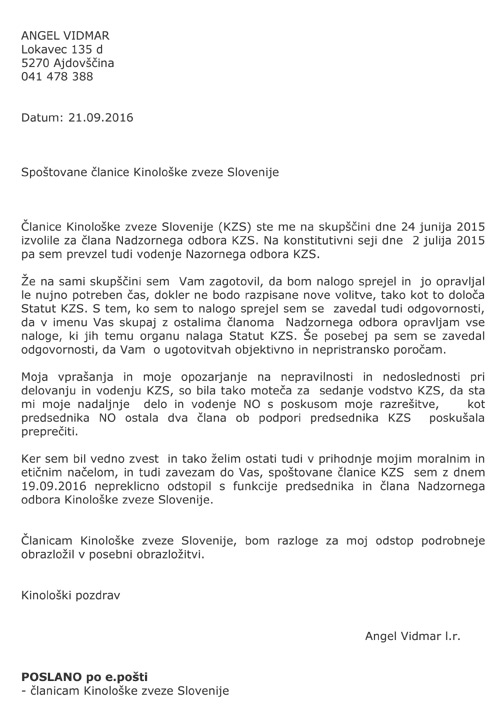 ANGEL VIDMAR
Lokavec 135 d
5270 Ajdovščina
041 478 388

Datum: 21.09.2016

Spoštovane članice Kinološke zveze Slovenije

Članice Kinološke zveze Slovenije (KZS) ste me na skupščini dne 24 junija 2015 izvolile za člana Nadzornega odbora KZS. Na konstitutivni seji dne 2 julija 2015 pa sem prevzel tudi vodenje Nazornega odbora KZS.

Že na sami skupščini sem Vam zagotovil, da bom nalogo sprejel in jo opravljal le nujno potreben čas, dokler ne bodo razpisane nove volitve, tako kot to določa Statut KZS. S tem, ko sem to nalogo sprejel sem se zavedal tudi odgovornosti, da v imenu Vas skupaj z ostalima članoma Nadzornega odbora opravljam vse naloge, ki jih temu organu nalaga Statut KZS. Še posebej pa sem se zavedal odgovornosti, da Vam o ugotovitvah objektivno in nepristransko poročam.

Moja vprašanja in moje opozarjanje na nepravilnosti in nedoslednosti pri delovanju in vođenju KZS, so bila tako moteča za sedanje vodstvo KZS, da sta mi moje nadaljnje delo in vodenje NO s poskusom moje razrešitve, kot predsednika NO ostala dva člana ob podpori predsednika KZS poskušala preprečiti.

Ker sem bil vedno zvest in tako želim ostati tudi v prihodnje mojim moralnim in etičnim načelom, in tudi zavezam do Vas, spoštovane članice KZS sem z dnem 19.09.2016 nepreklicno odstopil s funkcije predsednika in člana Nadzornega odbora Kinološke zveze Slovenije.

Članicam Kinološke zveze Slovenije, bom razloge za moj odstop podrobneje obrazložil v posebni obrazložitvi.

Kinološki pozdrav

Angel Vidmar l.r.

POSLANO po e.pošti
- članicam Kinološke zveze Slovenije